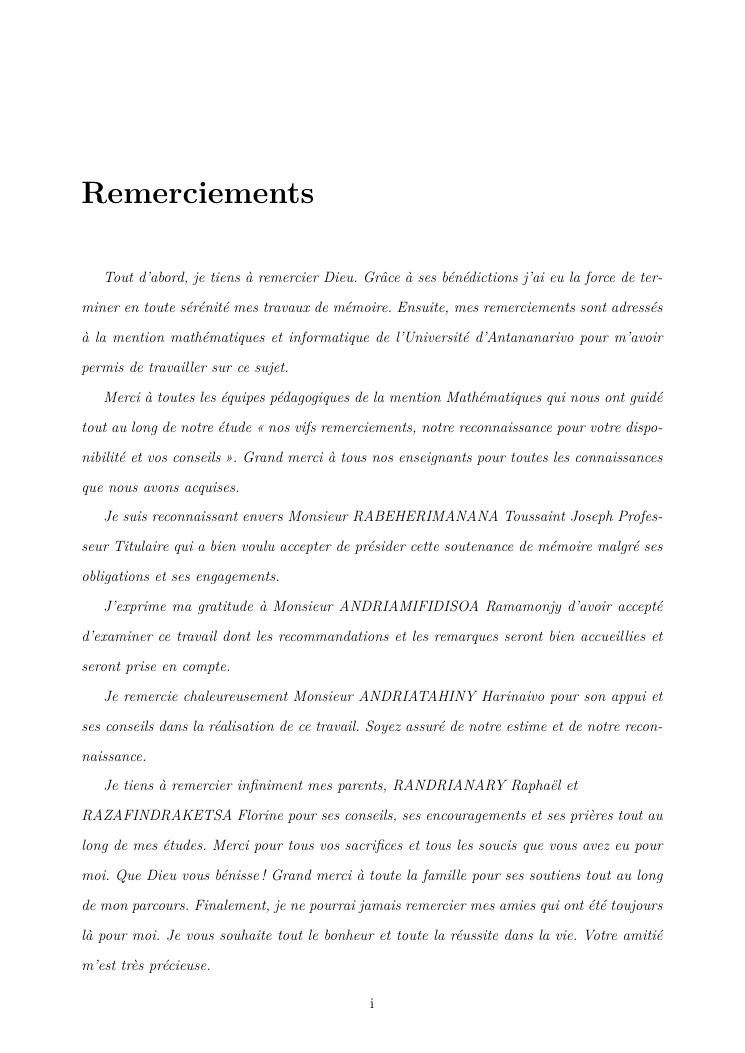 Remerciements

Tout d'abord, je tiens à remercier Dieu. Grâce à ses bénédictions j'ai eu la force de terminer en toute sérénité mes travaux de mémoire. Ensuite, mes remerciements sont adressés à la mention mathématiques et informatique de l'Université d'Antananarivo pour m'avoir permis de travailler sur ce sujet.

Merci à toutes les équipes pédagogiques de la mention Mathématiques qui nous ont guidé tout au long de notre étude « nos vifs remerciements, notre reconnaissance pour votre disponibilité et vos conseils ». Grand merci à tous nos enseignants pour toutes les connaissances que nous avons acquises.

Je suis reconnaissant envers Monsieur RABEHERIMANANA Toussaint Joseph Professeur Titulaire qui a bien voulu accepter de présider cette soutenance de mémoire malgré ses obligations et ses engagements.

J'exprime ma gratitude à Monsieur ANDRIAMIFIDISOA Ramamonjy d'avoir accepté d'examiner ce travail dont les recommandations et les remarques seront bien accueillies et seront prise en compte.

Je remercie chaleureusement Monsieur ANDRIATAHINY Harinaivo pour son appui et ses conseils dans la réalisation de ce travail. Soyez assuré de notre estime et de notre reconnaissance.

Je tiens à remercier infiniment mes parents, RANDRIANARY Raphaël et RAZAFINDRAKETSA Florine pour ses conseils, ses encouragements et ses prières tout au long de mes études. Merci pour tous vos sacrifices et tous les soucis que vous avez eu pour moi. Que Dieu vous bénisse ! Grand merci à toute la famille pour ses soutiens tout au long de mon parcours. Finalement, je ne pourrai jamais remercier mes amies qui ont été toujours là pour moi. Je vous souhaite tout le bonheur et toute la réussite dans la vie. Votre amitié m'est très précieuse.

i